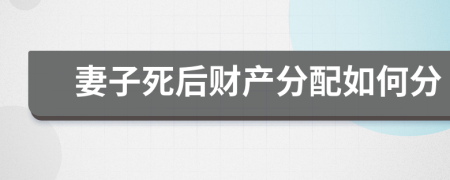 妻子死后财产分配如何分